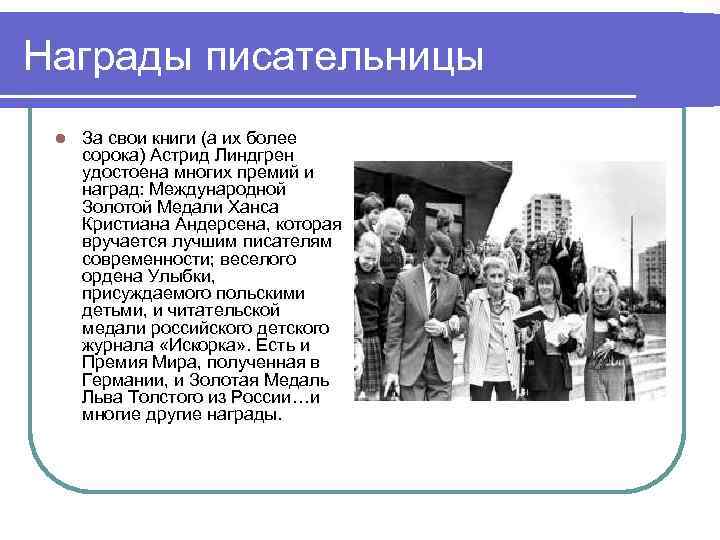 Награды писательницы

За свои книги (а их более сорока) Астрид Линдгрен удостоена многих премий и наград: Международной Золотой Медали Ханса Кристиана Андерсена, которая вручается лучшим писателям современности; веселого ордена Улыбки, присуждаемого польскими детьми, и читательской медали российского детского журнала «Искорка». Есть и Премия Мира, полученная в Германии, и Золотая Медаль Льва Толстого из России…и многие другие награды.